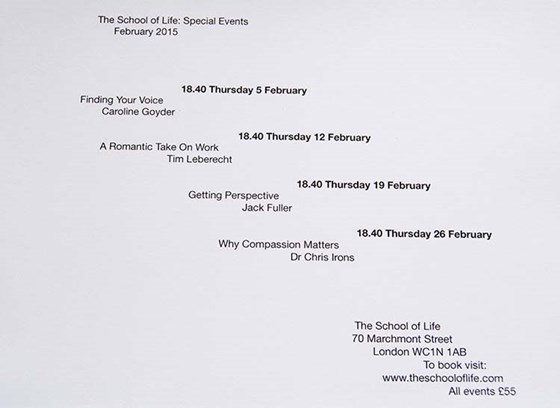 The School of Life: Special Events
February 2015

18.40 Thursday 5 February
Finding Your Voice
Caroline Goyder

18.40 Thursday 12 February
A Romantic Take On Work
Tim Leberecht

18.40 Thursday 19 February
Getting Perspective
Jack Fuller

18.40 Thursday 26 February
Why Compassion Matters
Dr Chris Irons

The School of Life
70 Marchmont Street
London WC1N 1AB
To book visit:
www.theschooloflife.com
All events £55